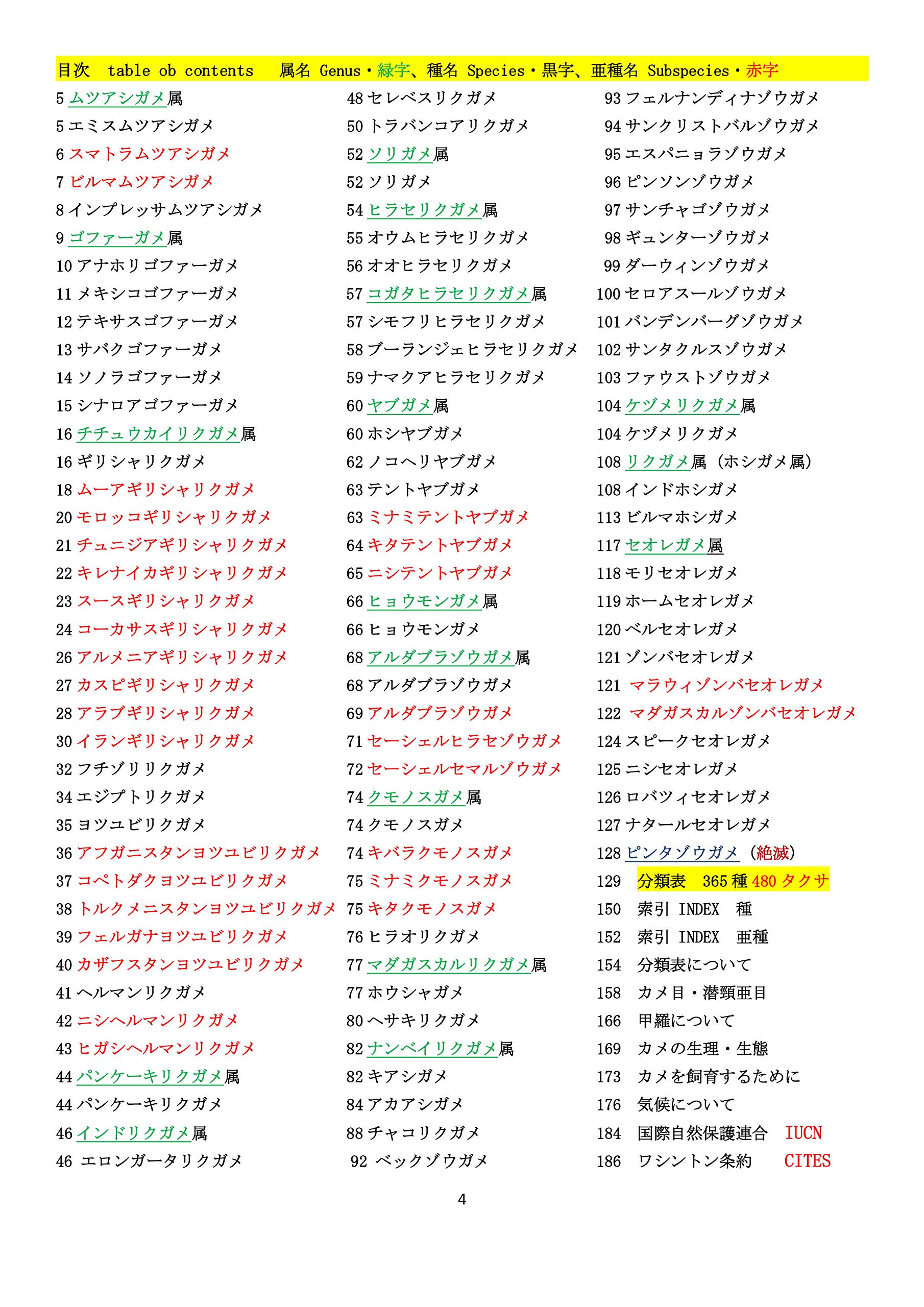 目次　table ob contents　属名 Genus・緑字、種名 Species・黒字、亜種名 Subspecies・赤字

5 ムツアシガメ属
5 エミスムツアシガメ
6 スマトラムツアシガメ
7 ビルマムツアシガメ
8 インプレッサムツアシガメ
9 ゴファーガメ属
10 アナホリゴファーガメ
11 メキシコゴファーガメ
12 テキサスゴファーガメ
13 サバクゴファーガメ
14 ソノラゴファーガメ
15 シナロアゴファーガメ
16 チチュウカイリクガメ属
16 ギリシャリクガメ
18 ムーアギリシャリクガメ
20 モロッコギリシャリクガメ
21 チュニジアギリシャリクガメ
22 キレナイカギリシャリクガメ
23 スースギリシャリクガメ
24 コーカサスギリシャリクガメ
26 アルメニアギリシャリクガメ
27 カスピギリシャリクガメ
28 アラブギリシャリクガメ
30 イランギリシャリクガメ
32 フチゾリリクガメ
34 エジプトリクガメ
35 ヨツユビリクガメ
36 アフガニスタンヨツユビリクガメ
37 コペトダクヨツユビリクガメ
38 トルクメニスタンヨツユビリクガメ
39 フェルガナヨツユビリクガメ
40 カザフスタンヨツユビリクガメ
41 ヘルマンリクガメ
42 ニシヘルマンリクガメ
43 ヒガシヘルマンリクガメ
44 パンケーキリクガメ属
44 パンケーキリクガメ
46 インドリクガメ属
46 エロンガータリクガメ

48 セレベスリクガメ
50 トラバンコアリクガメ
52 ソリガメ属
52 ソリガメ
54 ヒラセリクガメ属
55 オウムヒラセリクガメ
56 オオヒラセリクガメ
57 コガタヒラセリクガメ属
57 シモフリヒラセリクガメ
58 ブーランジェヒラセリクガメ
59 ナマクアヒラセリクガメ
60 ヤブガメ属
60 ホシヤブガメ
62 ノコヘリヤブガメ
63 テントヤブガメ
63 ミナミテントヤブガメ
64 キタテントヤブガメ
65 ニシテントヤブガメ
66 ヒョウモンガメ属
66 ヒョウモンガメ
68 アルダブラゾウガメ属
68 アルダブラゾウガメ
69 アルダブラゾウガメ
71 セーシェルヒラセゾウガメ
72 セーシェルセマルゾウガメ
74 クモノスガメ属
74 クモノスガメ
74 キバラクモノスガメ
75 ミナミクモノスガメ
75 キタクモノスガメ
76 ヒラオリクガメ
77 マダガスカルリクガメ属
77 ホウシャガメ
80 ヘサキリクガメ
82 ナンベイリクガメ属
82 キアシガメ
84 アカアシガメ
88 チャコリクガメ
92 ベックゾウガメ

93 フェルナンディナゾウガメ
94 サンクリストバルゾウガメ
95 エスパニョラゾウガメ
96 ピンソンゾウガメ
97 サンチャゴゾウガメ
98 ギュンターゾウガメ
99 ダーウィンゾウガメ
100 セロアスールゾウガメ
101 バンデンバーグゾウガメ
102 サンタクルスゾウガメ
103 ファウストゾウガメ
104 ケヅメリクガメ属
104 ケヅメリクガメ
108 リクガメ属（ホシガメ属）
108 インドホシガメ
113 ビルマホシガメ
117 セオレガメ属
118 モリセオレガメ
119 ホームセオレガメ
120 ベルセオレガメ
121 ゾンバセオレガメ
121 マラウィゾンバセオレガメ
122 マダガスカルゾンバセオレガメ
124 スピークセオレガメ
125 ニシセオレガメ
126 ロバツィセオレガメ
127 ナタールセオレガメ
128 ピンタゾウガメ（絶滅）
129　分類表　365 種 480 タクサ
150　索引 INDEX　種
152　索引 INDEX　亜種
154　分類表について
158　カメ目・潜頸亜目
166　甲羅について
169　カメの生理・生態
173　カメを飼育するために
176　気候について
184　国際自然保護連合　IUCN
186　ワシントン条約　CITES

4